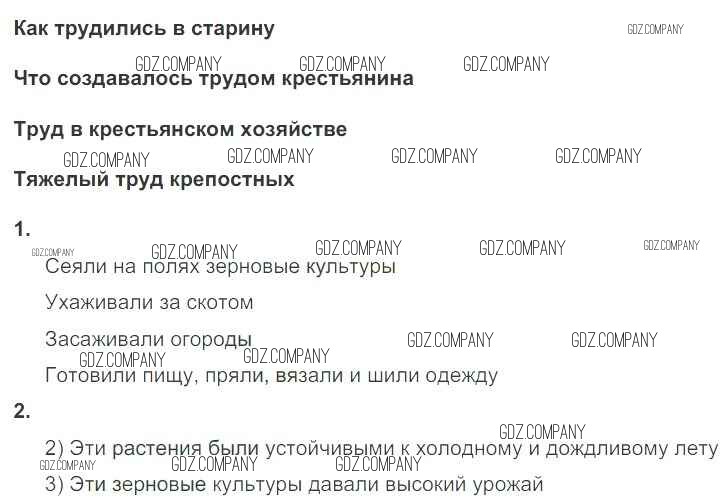 Как трудились в старину

Что создавалось трудом крестьянина

Труд в крестьянском хозяйстве

Тяжелый труд крепостных

1.

Сеяли на полях зерновые культуры

Ухаживали за скотом

Засаживали огороды

Готовили пищу, пряли, вязали и шили одежду

2.

2) Эти растения были устойчивыми к холодному и дождливому лету

3) Эти зерновые культуры давали высокий урожай

GDZ.COMPANY